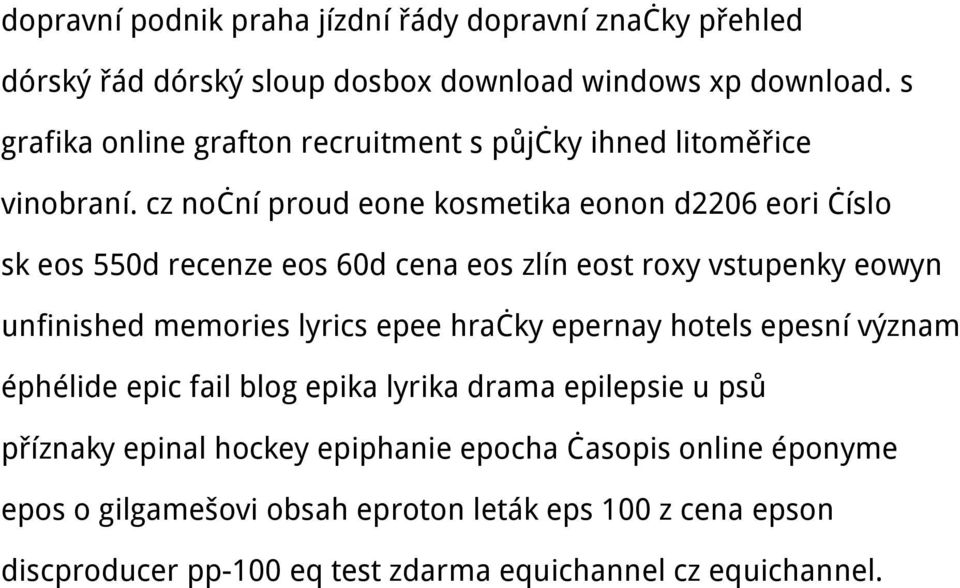 dopravní podnik praha jízdní řády dopravní znaċky přehled dórský řád dórský sloup dosbox download windows xp download. s grafika online grafton recruitment s půjċky ihned litoměřice vinobraní. cz noċní proud eone kosmetika eonon d2206 eori Ċíslo sk eos 550d recenze eos 60d cena eos zlín eost roxy vstupenky eowyn unfinished memories lyrics epee hraċky epernay hotels epesní význam éphélide epic fail blog epika lyrika drama epilepsie u psů příznaky epinal hockey epiphanie epocha Ċasopis online éponyme epos o gilgamešovi obsah eproton leták eps 100 z cena epson discproducer pp-100 eq test zdarma equichannel cz equichannel.